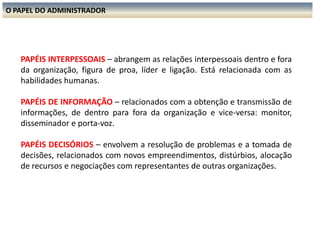 O PAPEL DO ADMINISTRADOR

PAPÉIS INTERPESSOAIS – abrangem as relações interpessoais dentro e fora da organização, figura de proa, líder e ligação. Está relacionada com as habilidades humanas.

PAPÉIS DE INFORMAÇÃO – relacionados com a obtenção e transmissão de informações, de dentro para fora da organização e vice-versa: monitor, disseminador e porta-voz.

PAPÉIS DECISÓRIOS – envolvem a resolução de problemas e a tomada de decisões, relacionados com novos empreendimentos, distúrbios, alocação de recursos e negociações com representantes de outras organizações.